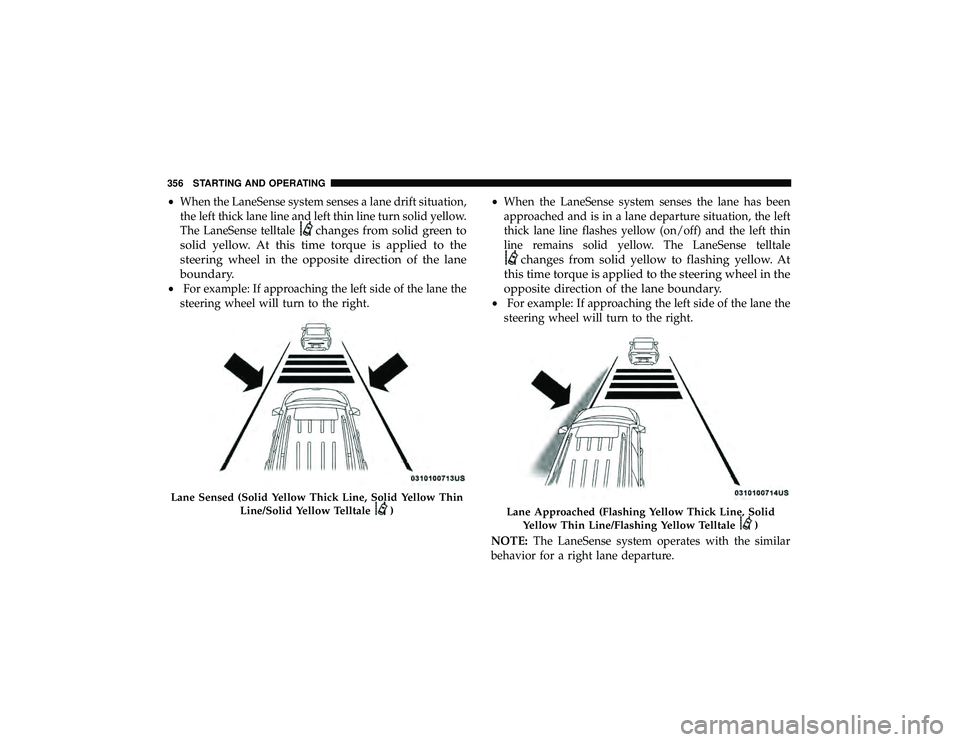 356 STARTING AND OPERATING

• When the LaneSense system senses a lane drift situation, the left thick lane line and left thin line turn solid yellow. The LaneSense telltale changes from solid green to solid yellow. At this time torque is applied to the steering wheel in the opposite direction of the lane boundary.
• For example: If approaching the left side of the lane the steering wheel will turn to the right.

0310100713US

Lane Sensed (Solid Yellow Thick Line, Solid Yellow Thin Line/Solid Yellow Telltale )

• When the LaneSense system senses the lane has been approached and is in a lane departure situation, the left thick lane line flashes yellow (on/off) and the left thin line remains solid yellow. The LaneSense telltale changes from solid yellow to flashing yellow. At this time torque is applied to the steering wheel in the opposite direction of the lane boundary.
• For example: If approaching the left side of the lane the steering wheel will turn to the right.

0310100714US

Lane Approached (Flashing Yellow Thick Line, Solid Yellow Thin Line/Flashing Yellow Telltale )

NOTE: The LaneSense system operates with the similar behavior for a right lane departure.

carmanualsonline.info